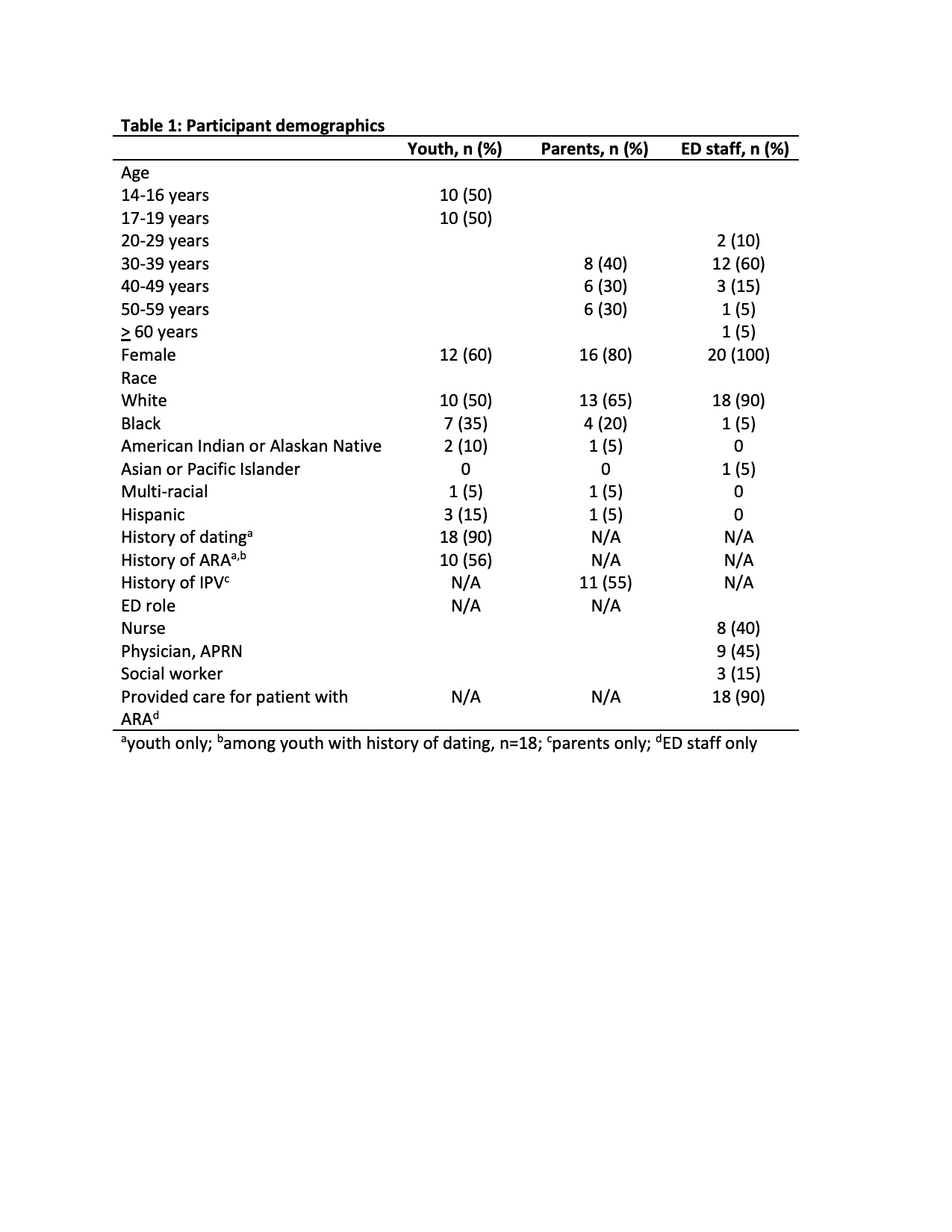 **Table 1: Participant demographics**

| | Youth, n (%) | Parents, n (%) | ED staff, n (%) |
|---|---|---|---|
| Age | | | |
| 14-16 years | 10 (50) | | |
| 17-19 years | 10 (50) | | |
| 20-29 years | | | 2 (10) |
| 30-39 years | | 8 (40) | 12 (60) |
| 40-49 years | | 6 (30) | 3 (15) |
| 50-59 years | | 6 (30) | 1 (5) |
| $\geq$ 60 years | | | 1 (5) |
| Female | 12 (60) | 16 (80) | 20 (100) |
| Race | | | |
| White | 10 (50) | 13 (65) | 18 (90) |
| Black | 7 (35) | 4 (20) | 1 (5) |
| American Indian or Alaskan Native | 2 (10) | 1 (5) | 0 |
| Asian or Pacific Islander | 0 | 0 | 1 (5) |
| Multi-racial | 1 (5) | 1 (5) | 0 |
| Hispanic | 3 (15) | 1 (5) | 0 |
| History of dating$^{a}$ | 18 (90) | N/A | N/A |
| History of ARA$^{a,b}$ | 10 (56) | N/A | N/A |
| History of IPV$^{c}$ | N/A | 11 (55) | N/A |
| ED role | N/A | N/A | |
| Nurse | | | 8 (40) |
| Physician, APRN | | | 9 (45) |
| Social worker | | | 3 (15) |
| Provided care for patient with ARA$^{d}$ | N/A | N/A | 18 (90) |

$^{a}$youth only; $^{b}$among youth with history of dating, n=18; $^{c}$parents only; $^{d}$ED staff only